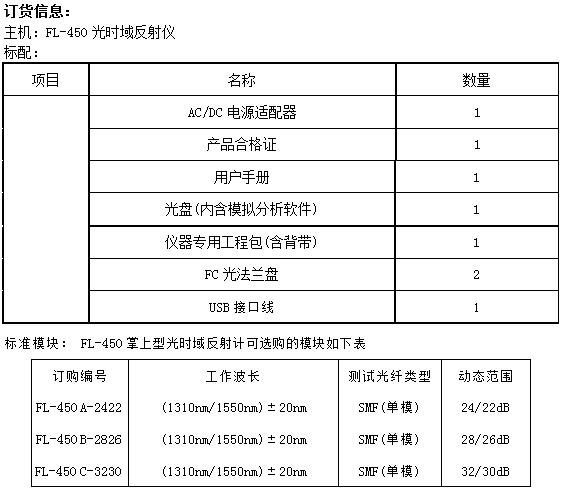 订货信息：
主机：FL-450 光时域反射仪
标配：

| 项目 | 名称 | 数量 |
|---|---|---|
| | AC/DC 电源适配器 | 1 |
| | 产品合格证 | 1 |
| | 用户手册 | 1 |
| | 光盘(内含模拟分析软件) | 1 |
| | 仪器专用工程包(含背带) | 1 |
| | FC 光法兰盘 | 2 |
| | USB 接口线 | 1 |

标准模块： FL-450 掌上型光时域反射计可选购的模块如下表

| 订购编号 | 工作波长 | 测试光纤类型 | 动态范围 |
|---|---|---|---|
| FL-450 A-2422 | (1310nm/1550nm) ± 20nm | SMF(单模) | 24/22dB |
| FL-450 B-2826 | (1310nm/1550nm) ± 20nm | SMF(单模) | 28/26dB |
| FL-450 C-3230 | (1310nm/1550nm) ± 20nm | SMF(单模) | 32/30dB |